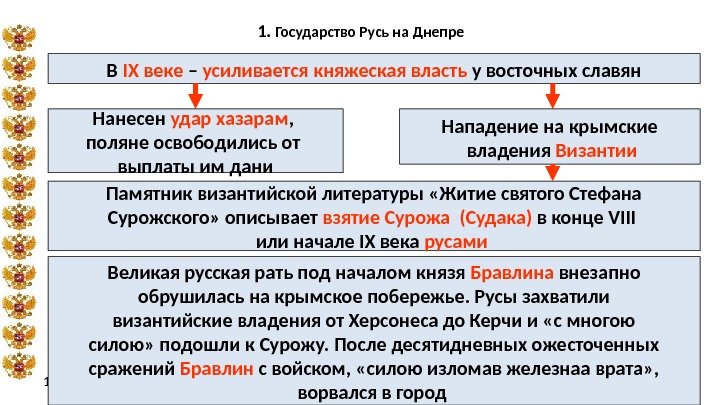 1. Государство Русь на Днепре

В IX веке – усиливается княжеская власть у восточных славян

Нанесен удар хазарам, поляне освободились от выплаты им дани

Нападение на крымские владения Византии

Памятник византийской литературы «Житие святого Стефана Сурожского» описывает взятие Сурожа (Судака) в конце VIII или начале IX века русами

Великая русская рать под началом князя Бравлина внезапно обрушилась на крымское побережье. Русы захватили византийские владения от Херсонеса до Керчи и «с многою силою» подошли к Сурожу. После десятидневных ожесточенных сражений Бравлин с войском, «силою изломав железнаа врата», ворвался в город

1